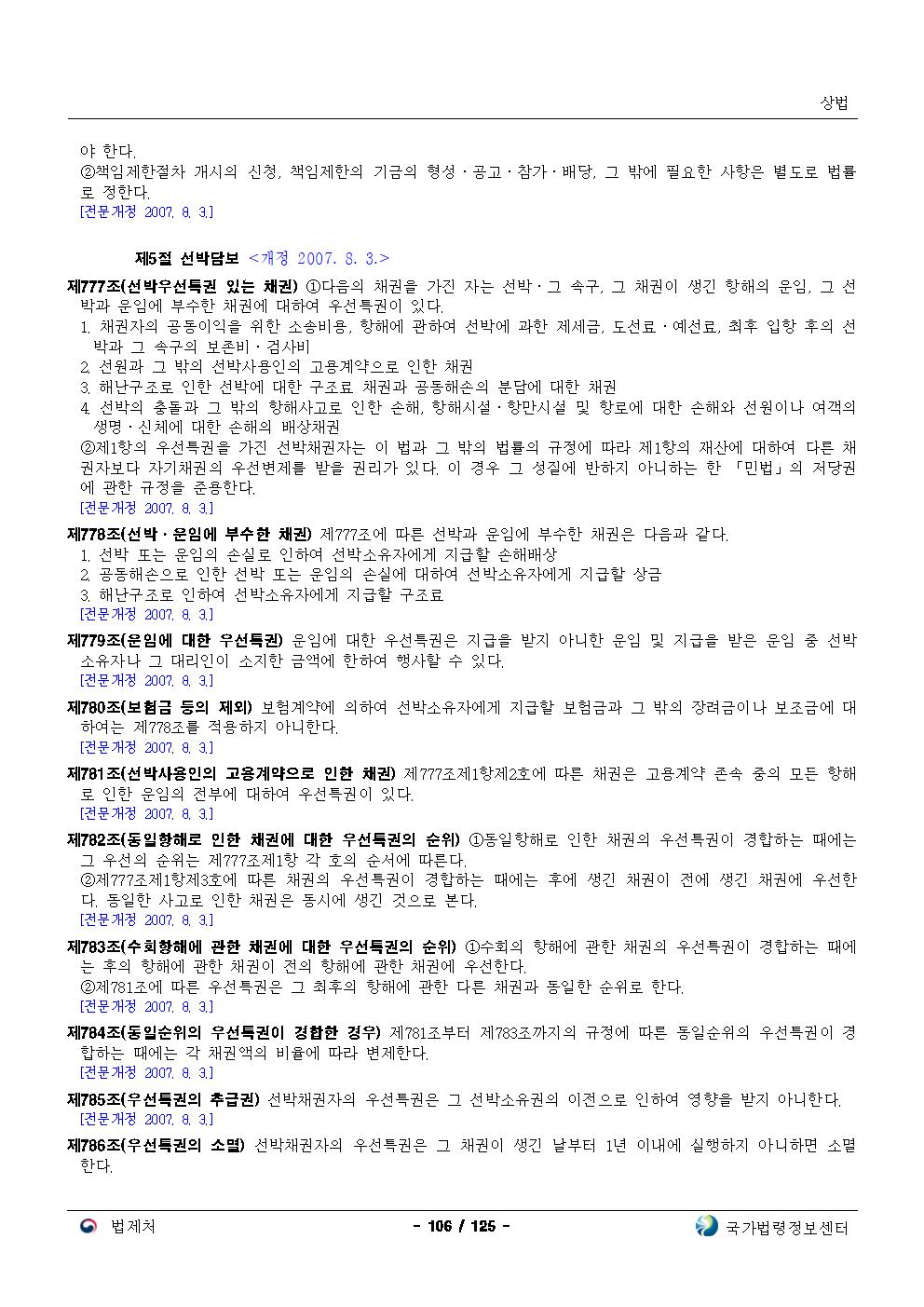 상법

야 한다.

②책임제한절차 개시의 신청, 책임제한의 기금의 형성ㆍ공고ㆍ참가ㆍ배당, 그 밖에 필요한 사항은 별도로 법률로 정한다.

[전문개정 2007. 8. 3.]

제5절 선박담보 <개정 2007. 8. 3.>

제777조(선박우선특권 있는 채권) ①다음의 채권을 가진 자는 선박ㆍ그 속구, 그 채권이 생긴 항해의 운임, 그 선박과 운임에 부수한 채권에 대하여 우선특권이 있다.

1. 채권자의 공동이익을 위한 소송비용, 항해에 관하여 선박에 과한 제세금, 도선료ㆍ예선료, 최후 입항 후의 선박과 그 속구의 보존비ㆍ검사비

2. 선원과 그 밖의 선박사용인의 고용계약으로 인한 채권

3. 해난구조로 인한 선박에 대한 구조료 채권과 공동해손의 분담에 대한 채권

4. 선박의 충돌과 그 밖의 항해사고로 인한 손해, 항해시설ㆍ항만시설 및 항로에 대한 손해와 선원이나 여객의 생명ㆍ신체에 대한 손해의 배상채권

②제1항의 우선특권을 가진 선박채권자는 이 법과 그 밖의 법률의 규정에 따라 제1항의 재산에 대하여 다른 채권자보다 자기채권의 우선변제를 받을 권리가 있다. 이 경우 그 성질에 반하지 아니하는 한 「민법」의 저당권에 관한 규정을 준용한다.

[전문개정 2007. 8. 3.]

제778조(선박ㆍ운임에 부수한 채권) 제777조에 따른 선박과 운임에 부수한 채권은 다음과 같다.

1. 선박 또는 운임의 손실로 인하여 선박소유자에게 지급할 손해배상

2. 공동해손으로 인한 선박 또는 운임의 손실에 대하여 선박소유자에게 지급할 상금

3. 해난구조로 인하여 선박소유자에게 지급할 구조료

[전문개정 2007. 8. 3.]

제779조(운임에 대한 우선특권) 운임에 대한 우선특권은 지급을 받지 아니한 운임 및 지급을 받은 운임 중 선박소유자나 그 대리인이 소지한 금액에 한하여 행사할 수 있다.

[전문개정 2007. 8. 3.]

제780조(보험금 등의 제외) 보험계약에 의하여 선박소유자에게 지급할 보험금과 그 밖의 장려금이나 보조금에 대하여는 제778조를 적용하지 아니한다.

[전문개정 2007. 8. 3.]

제781조(선박사용인의 고용계약으로 인한 채권) 제777조제1항제2호에 따른 채권은 고용계약 존속 중의 모든 항해로 인한 운임의 전부에 대하여 우선특권이 있다.

[전문개정 2007. 8. 3.]

제782조(동일항해로 인한 채권에 대한 우선특권의 순위) ①동일항해로 인한 채권의 우선특권이 경합하는 때에는 그 우선의 순위는 제777조제1항 각 호의 순서에 따른다.

②제777조제1항제3호에 따른 채권의 우선특권이 경합하는 때에는 후에 생긴 채권이 전에 생긴 채권에 우선한다. 동일한 사고로 인한 채권은 동시에 생긴 것으로 본다.

[전문개정 2007. 8. 3.]

제783조(수회항해에 관한 채권에 대한 우선특권의 순위) ①수회의 항해에 관한 채권의 우선특권이 경합하는 때에는 후의 항해에 관한 채권이 전의 항해에 관한 채권에 우선한다.

②제781조에 따른 우선특권은 그 최후의 항해에 관한 다른 채권과 동일한 순위로 한다.

[전문개정 2007. 8. 3.]

제784조(동일순위의 우선특권이 경합한 경우) 제781조부터 제783조까지의 규정에 따른 동일순위의 우선특권이 경합하는 때에는 각 채권액의 비율에 따라 변제한다.

[전문개정 2007. 8. 3.]

제785조(우선특권의 추급권) 선박채권자의 우선특권은 그 선박소유권의 이전으로 인하여 영향을 받지 아니한다.

[전문개정 2007. 8. 3.]

제786조(우선특권의 소멸) 선박채권자의 우선특권은 그 채권이 생긴 날부터 1년 이내에 실행하지 아니하면 소멸한다.

법제처 - 106 / 125 - 국가법령정보센터